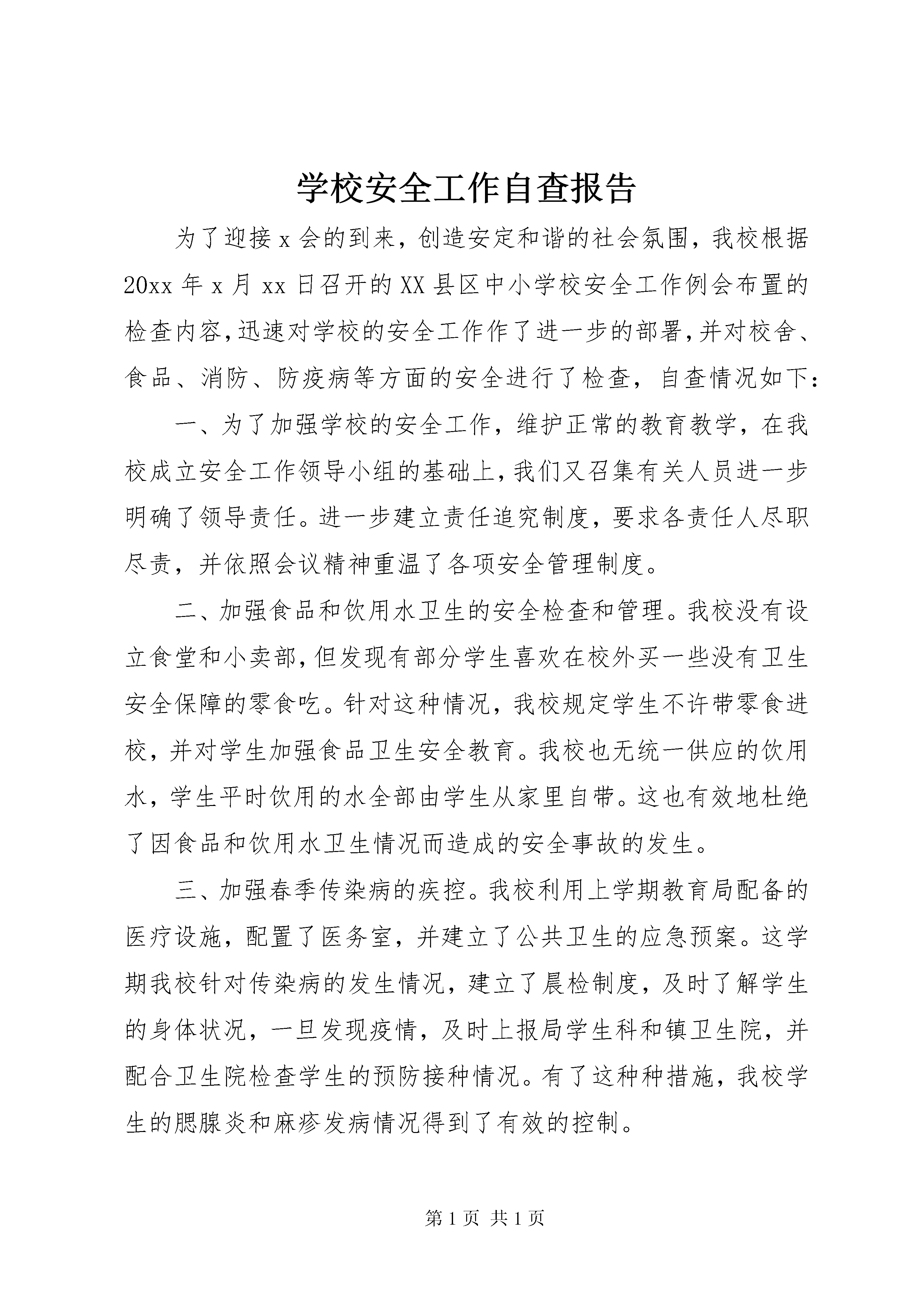 学校安全工作自查报告

为了迎接x会的到来，创造安定和谐的社会氛围，我校根据20xx年x月xx日召开的XX县区中小学校安全工作例会布置的检查内容，迅速对学校的安全工作作了进一步的部署，并对校舍、食品、消防、防疫病等方面的安全进行了检查，自查情况如下：

一、为了加强学校的安全工作，维护正常的教育教学，在我校成立安全工作领导小组的基础上，我们又召集有关人员进一步明确了领导责任。进一步建立责任追究制度，要求各责任人尽职尽责，并依照会议精神重温了各项安全管理制度。

二、加强食品和饮用水卫生的安全检查和管理。我校没有设立食堂和小卖部，但发现有部分学生喜欢在校外买一些没有卫生安全保障的零食吃。针对这种情况，我校规定学生不许带零食进校，并对学生加强食品卫生安全教育。我校也无统一供应的饮用水，学生平时饮用的水全部由学生从家里自带。这也有效地杜绝了因食品和饮用水卫生情况而造成的安全事故的发生。

三、加强春季传染病的疾控。我校利用上学期教育局配备的医疗设施，配置了医务室，并建立了公共卫生的应急预案。这学期我校针对传染病的发生情况，建立了晨检制度，及时了解学生的身体状况，一旦发现疫情，及时上报局学生科和镇卫生院，并配合卫生院检查学生的预防接种情况。有了这种种措施，我校学生的腮腺炎和麻疹发病情况得到了有效的控制。

第1页 共1页